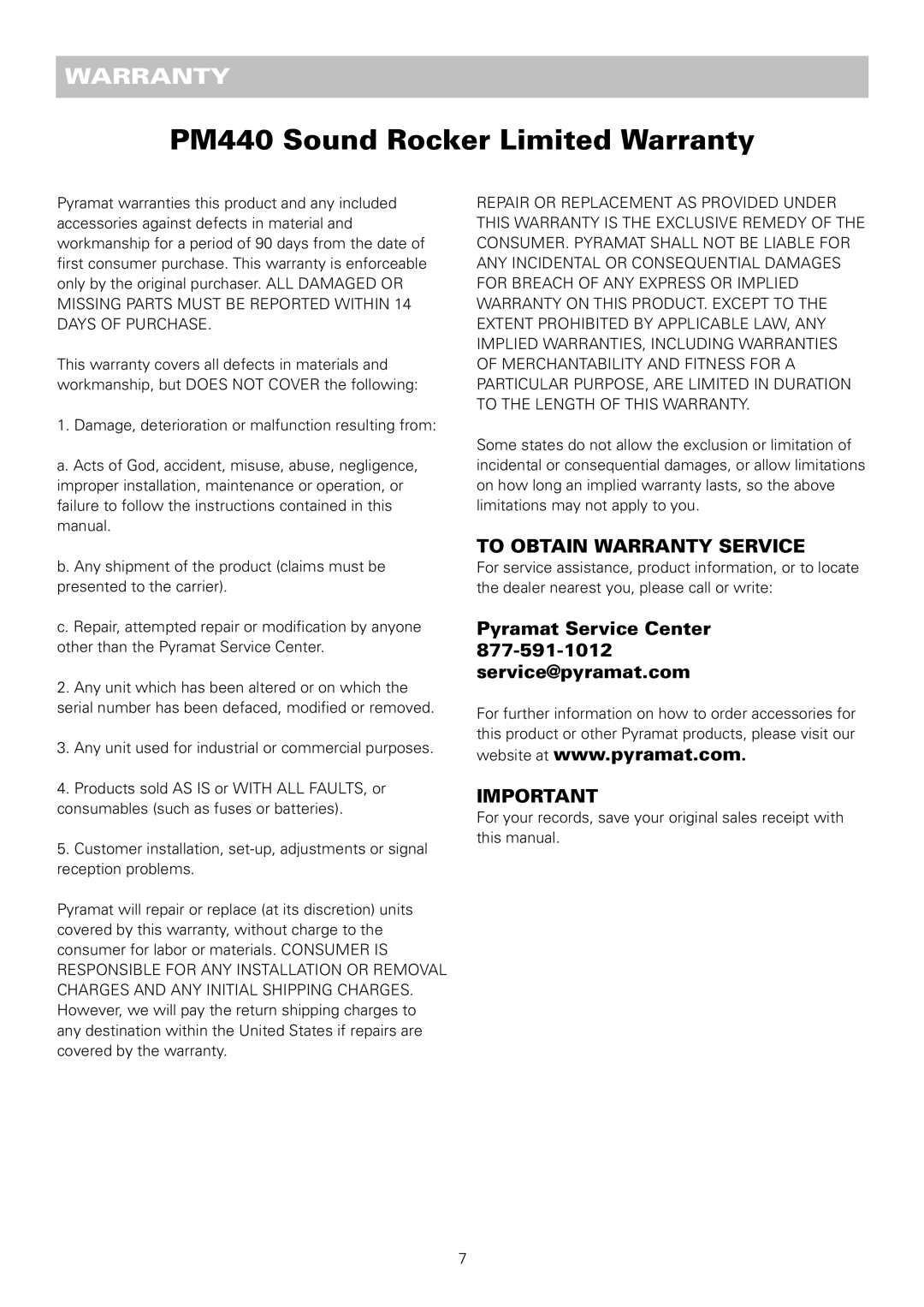 WARRANTY

PM440 Sound Rocker Limited Warranty

Pyramat warranties this product and any included accessories against defects in material and workmanship for a period of 90 days from the date of first consumer purchase. This warranty is enforceable only by the original purchaser. ALL DAMAGED OR MISSING PARTS MUST BE REPORTED WITHIN 14 DAYS OF PURCHASE.

This warranty covers all defects in materials and workmanship, but DOES NOT COVER the following:

1. Damage, deterioration or malfunction resulting from:

a. Acts of God, accident, misuse, abuse, negligence, improper installation, maintenance or operation, or failure to follow the instructions contained in this manual.

b. Any shipment of the product (claims must be presented to the carrier).

c. Repair, attempted repair or modification by anyone other than the Pyramat Service Center.

2. Any unit which has been altered or on which the serial number has been defaced, modified or removed.

3. Any unit used for industrial or commercial purposes.

4. Products sold AS IS or WITH ALL FAULTS, or consumables (such as fuses or batteries).

5. Customer installation, set-up, adjustments or signal reception problems.

Pyramat will repair or replace (at its discretion) units covered by this warranty, without charge to the consumer for labor or materials. CONSUMER IS RESPONSIBLE FOR ANY INSTALLATION OR REMOVAL CHARGES AND ANY INITIAL SHIPPING CHARGES. However, we will pay the return shipping charges to any destination within the United States if repairs are covered by the warranty.

REPAIR OR REPLACEMENT AS PROVIDED UNDER THIS WARRANTY IS THE EXCLUSIVE REMEDY OF THE CONSUMER. PYRAMAT SHALL NOT BE LIABLE FOR ANY INCIDENTAL OR CONSEQUENTIAL DAMAGES FOR BREACH OF ANY EXPRESS OR IMPLIED WARRANTY ON THIS PRODUCT. EXCEPT TO THE EXTENT PROHIBITED BY APPLICABLE LAW, ANY IMPLIED WARRANTIES, INCLUDING WARRANTIES OF MERCHANTABILITY AND FITNESS FOR A PARTICULAR PURPOSE, ARE LIMITED IN DURATION TO THE LENGTH OF THIS WARRANTY.

Some states do not allow the exclusion or limitation of incidental or consequential damages, or allow limitations on how long an implied warranty lasts, so the above limitations may not apply to you.

TO OBTAIN WARRANTY SERVICE
For service assistance, product information, or to locate the dealer nearest you, please call or write:

Pyramat Service Center
877-591-1012
service@pyramat.com

For further information on how to order accessories for this product or other Pyramat products, please visit our website at www.pyramat.com.

IMPORTANT
For your records, save your original sales receipt with this manual.

7